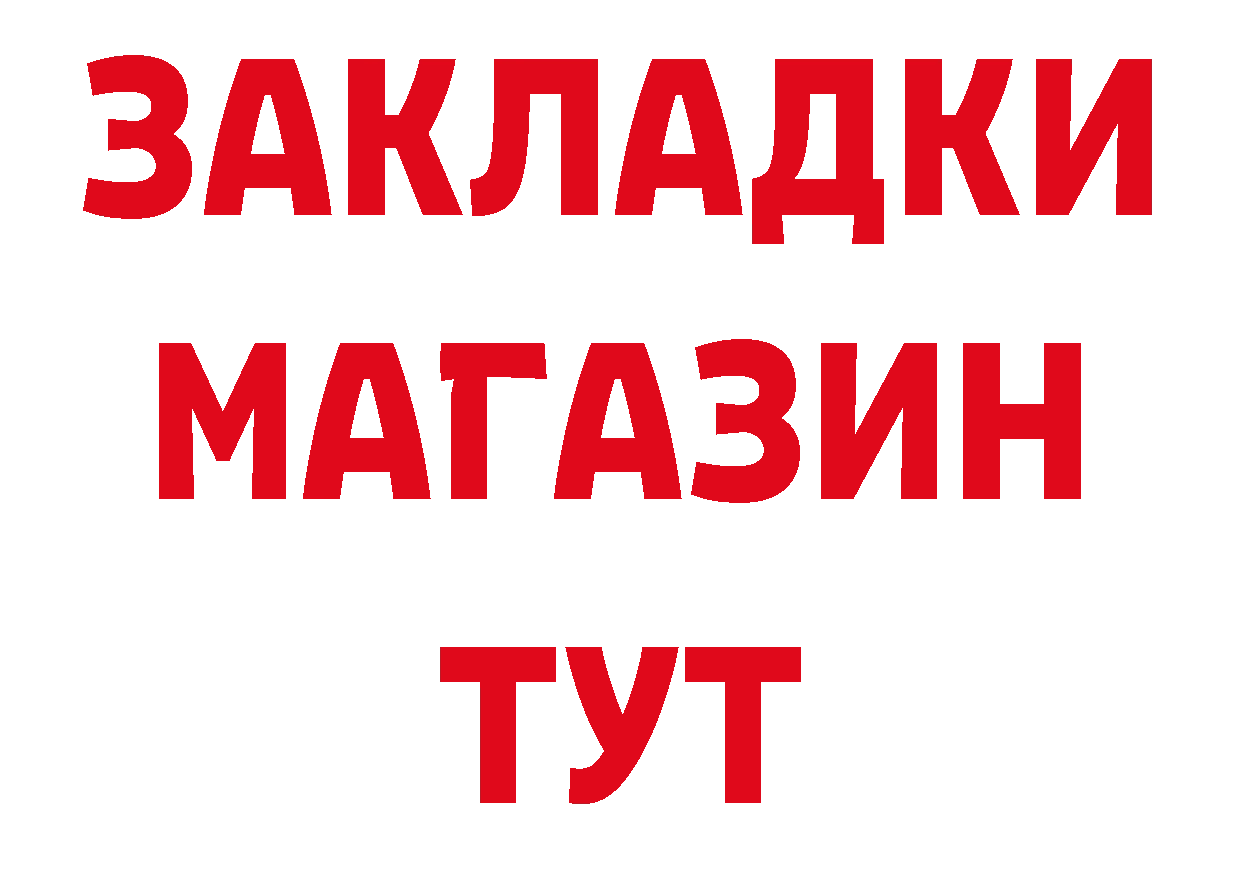 ЗАКЛАДКИ
МАГАЗИН
ТУТ